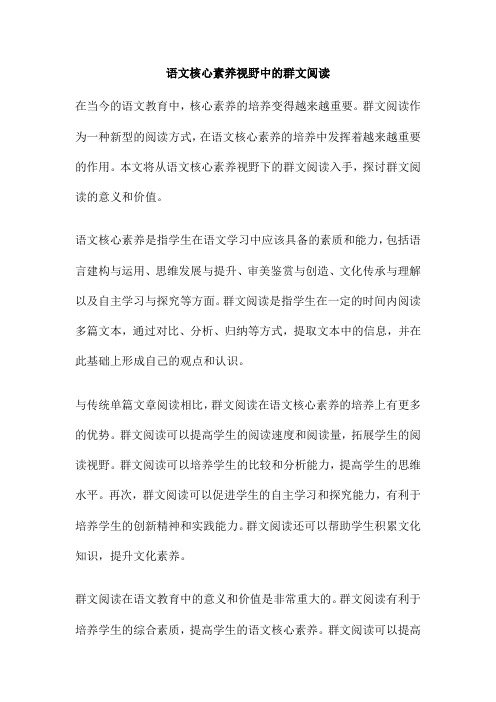 语文核心素养视野中的群文阅读

在当今的语文教育中，核心素养的培养变得越来越重要。群文阅读作为一种新型的阅读方式，在语文核心素养的培养中发挥着越来越重要的作用。本文将从语文核心素养视野下的群文阅读入手，探讨群文阅读的意义和价值。

语文核心素养是指学生在语文学习中应该具备的素质和能力，包括语言建构与运用、思维发展与提升、审美鉴赏与创造、文化传承与理解以及自主学习与探究等方面。群文阅读是指学生在一定的时间内阅读多篇文本，通过对比、分析、归纳等方式，提取文本中的信息，并在此基础上形成自己的观点和认识。

与传统单篇文章阅读相比，群文阅读在语文核心素养的培养上有更多的优势。群文阅读可以提高学生的阅读速度和阅读量，拓展学生的阅读视野。群文阅读可以培养学生的比较和分析能力，提高学生的思维水平。再次，群文阅读可以促进学生的自主学习和探究能力，有利于培养学生的创新精神和实践能力。群文阅读还可以帮助学生积累文化知识，提升文化素养。

群文阅读在语文教育中的意义和价值是非常重大的。群文阅读有利于培养学生的综合素质，提高学生的语文核心素养。群文阅读可以提高